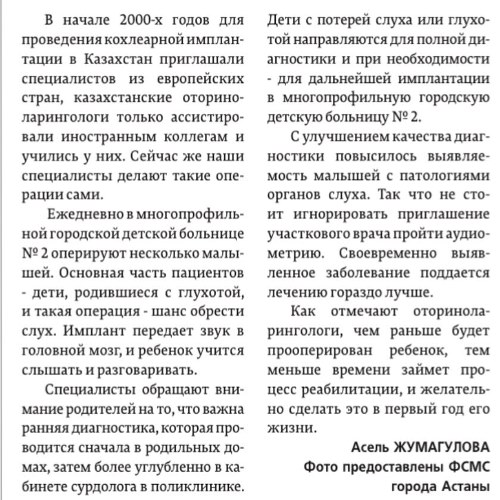 В начале 2000-х годов для проведения кохлеарной имплантации в Казахстан приглашали специалистов из европейских стран, казахстанские оториноларингологи только ассистировали иностранным коллегам и учились у них. Сейчас же наши специалисты делают такие операции сами.

Ежедневно в многопрофильной городской детской больнице № 2 оперируют несколько малышей. Основная часть пациентов - дети, родившиеся с глухотой, и такая операция - шанс обрести слух. Имплант передает звук в головной мозг, и ребенок учится слышать и разговаривать.

Специалисты обращают внимание родителей на то, что важна ранняя диагностика, которая проводится сначала в родильных домах, затем более углубленно в кабинете сурдолога в поликлинике. Дети с потерей слуха или глухотой направляются для полной диагностики и при необходимости - для дальнейшей имплантации в многопрофильную городскую детскую больницу № 2.

С улучшением качества диагностики повысилось выявляемость малышей с патологиями органов слуха. Так что не стоит игнорировать приглашение участкового врача пройти аудиометрию. Своевременно выявленное заболевание поддается лечению гораздо лучше.

Как отмечают оториноларингологи, чем раньше будет прооперирован ребенок, тем меньше времени займет процесс реабилитации, и желательно сделать это в первый год его жизни.

Асель ЖУМАГУЛОВА
Фото предоставлены ФСМС города Астаны